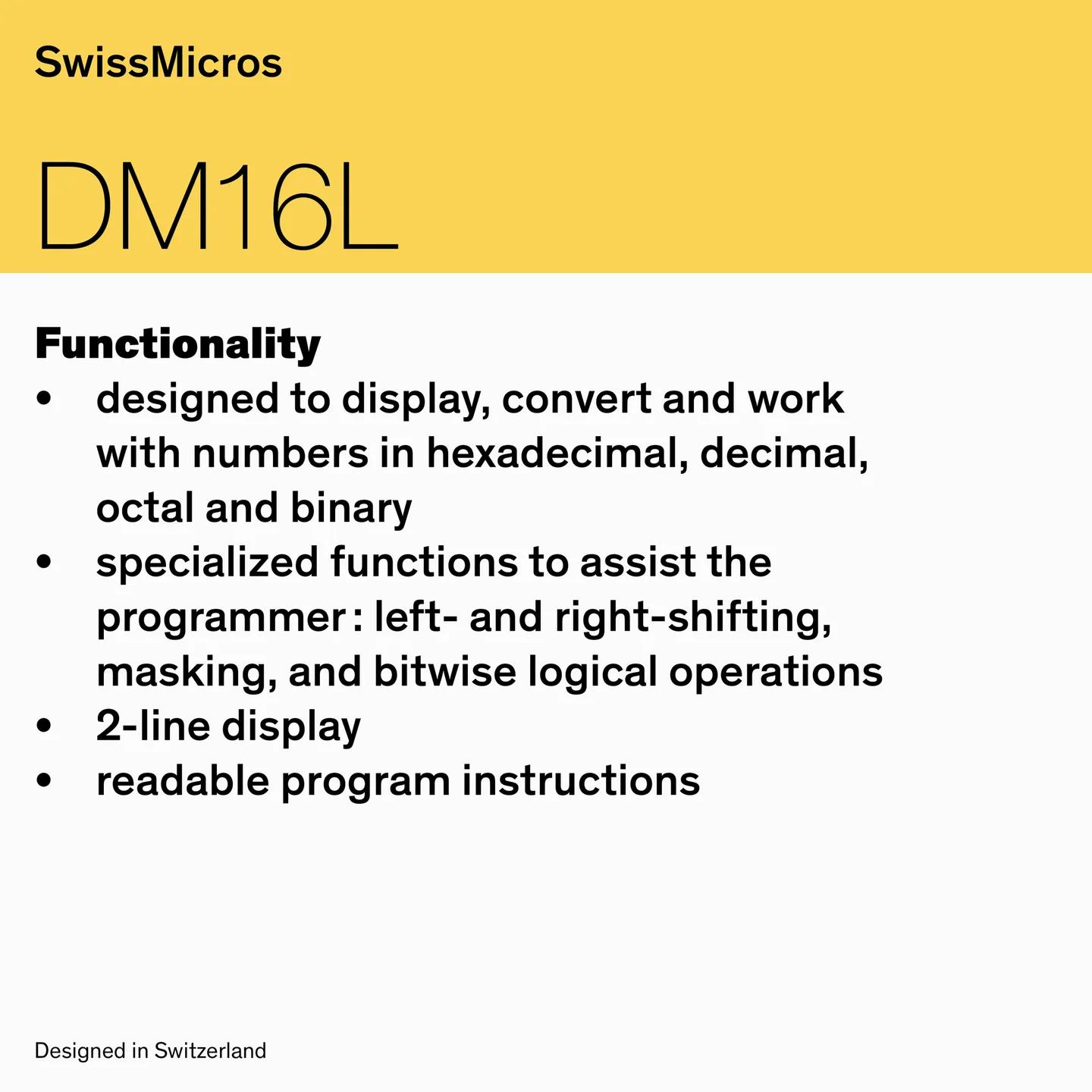 SwissMicros

DM16L

Functionality
• designed to display, convert and work with numbers in hexadecimal, decimal, octal and binary
• specialized functions to assist the programmer : left- and right-shifting, masking, and bitwise logical operations
• 2-line display
• readable program instructions

Designed in Switzerland